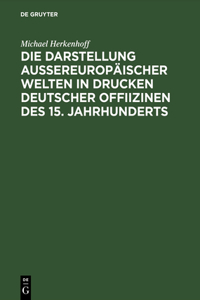 DE GRUYTER

Michael Herkenhoff

DIE DARSTELLUNG AUSSEREUROPÄISCHER WELTEN IN DRUCKEN DEUTSCHER OFFIIZINEN DES 15. JAHRHUNDERTS

DE
G